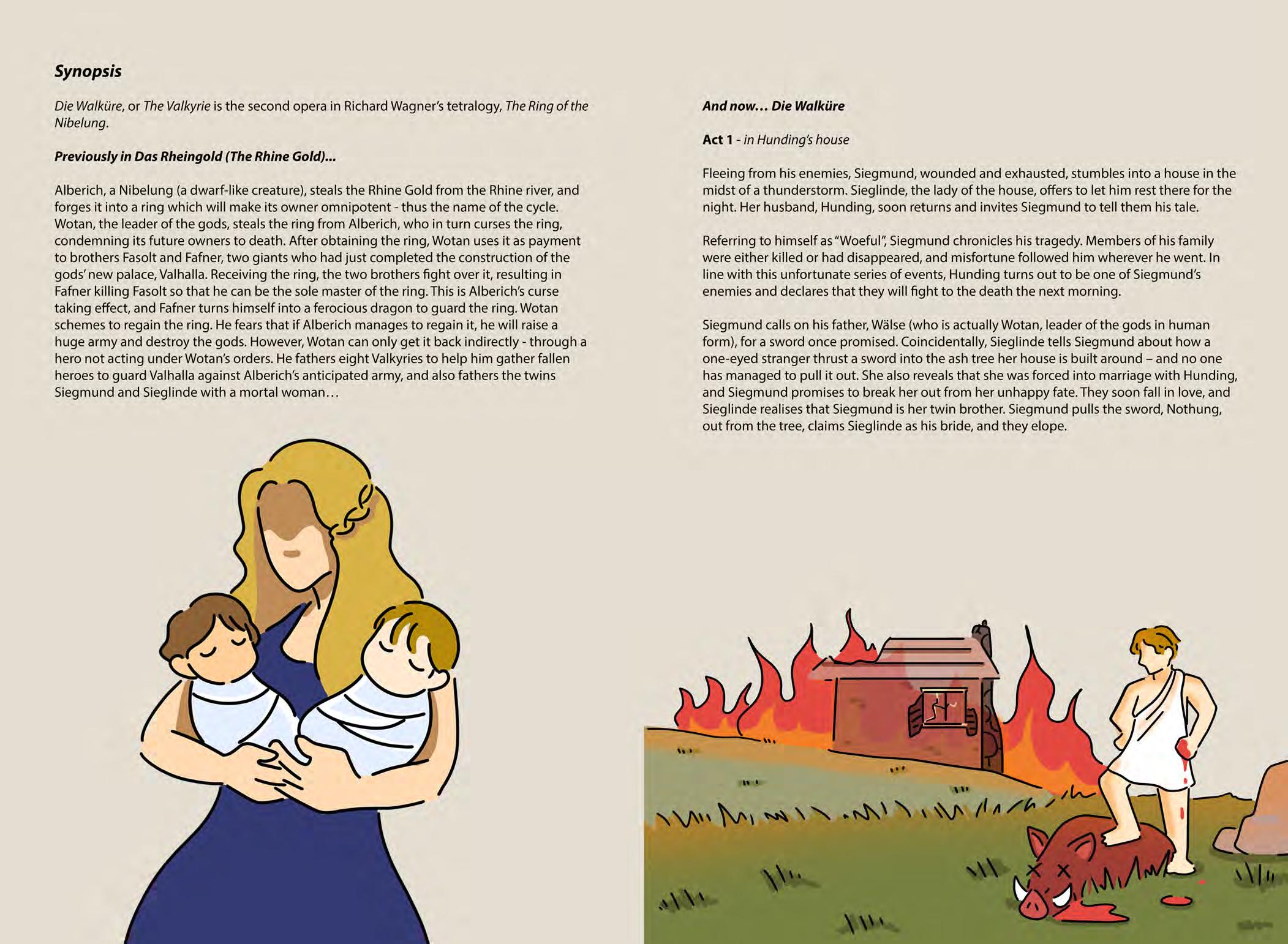 Synopsis

Die Walküre, or The Valkyrie is the second opera in Richard Wagner's tetralogy, The Ring of the Nibelung.

Previously in Das Rheingold (The Rhine Gold)...

Alberich, a Nibelung (a dwarf-like creature), steals the Rhine Gold from the Rhine river, and forges it into a ring which will make its owner omnipotent - thus the name of the cycle. Wotan, the leader of the gods, steals the ring from Alberich, who in turn curses the ring, condemning its future owners to death. After obtaining the ring, Wotan uses it as payment to brothers Fasolt and Fafner, two giants who had just completed the construction of the gods' new palace, Valhalla. Receiving the ring, the two brothers fight over it, resulting in Fafner killing Fasolt so that he can be the sole master of the ring. This is Alberich's curse taking effect, and Fafner turns himself into a ferocious dragon to guard the ring. Wotan schemes to regain the ring. He fears that if Alberich manages to regain it, he will raise a huge army and destroy the gods. However, Wotan can only get it back indirectly - through a hero not acting under Wotan's orders. He fathers eight Valkyries to help him gather fallen heroes to guard Valhalla against Alberich's anticipated army, and also fathers the twins Siegmund and Sieglinde with a mortal woman…

And now… Die Walküre

Act 1 - in Hunding's house

Fleeing from his enemies, Siegmund, wounded and exhausted, stumbles into a house in the midst of a thunderstorm. Sieglinde, the lady of the house, offers to let him rest there for the night. Her husband, Hunding, soon returns and invites Siegmund to tell them his tale.

Referring to himself as "Woeful", Siegmund chronicles his tragedy. Members of his family were either killed or had disappeared, and misfortune followed him wherever he went. In line with this unfortunate series of events, Hunding turns out to be one of Siegmund's enemies and declares that they will fight to the death the next morning.

Siegmund calls on his father, Wälse (who is actually Wotan, leader of the gods in human form), for a sword once promised. Coincidentally, Sieglinde tells Siegmund about how a one-eyed stranger thrust a sword into the ash tree her house is built around – and no one has managed to pull it out. She also reveals that she was forced into marriage with Hunding, and Siegmund promises to break her out from her unhappy fate. They soon fall in love, and Sieglinde realises that Siegmund is her twin brother. Siegmund pulls the sword, Nothung, out from the tree, claims Sieglinde as his bride, and they elope.